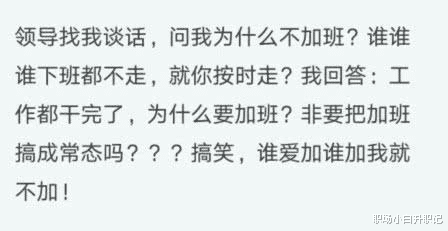 领导找我谈话，问我为什么不加班？谁谁谁下班都不走，就你按时走？我回答：工作都干完了，为什么要加班？非要把加班搞成常态吗？？？搞笑，谁爱加谁加我就不加！

职场小白升职记